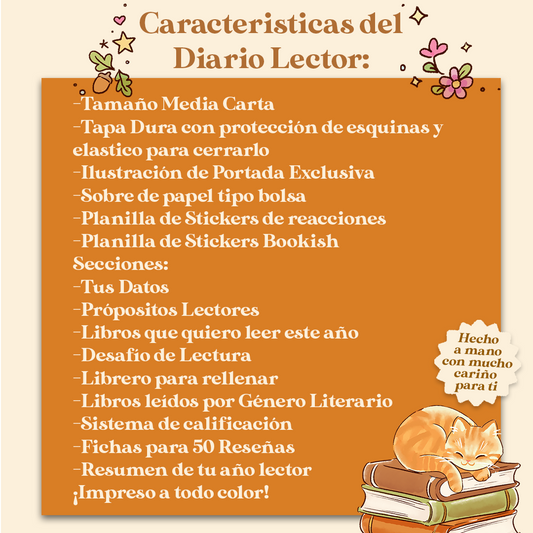 Caracteristicas del Diario Lector:

-Tamaño Media Carta
-Tapa Dura con protección de esquinas y elastico para cerrarlo
-Ilustración de Portada Exclusiva
-Sobre de papel tipo bolsa
-Planilla de Stickers de reacciones
-Planilla de Stickers Bookish
Secciones:
-Tus Datos
-Própositos Lectores
-Libros que quiero leer este año
-Desafío de Lectura
-Librero para rellenar
-Libros leídos por Género Literario
-Sistema de calificación
-Fichas para 50 Reseñas
-Resumen de tu año lector
¡Impreso a todo color!

Hecho a mano con mucho cariño para ti